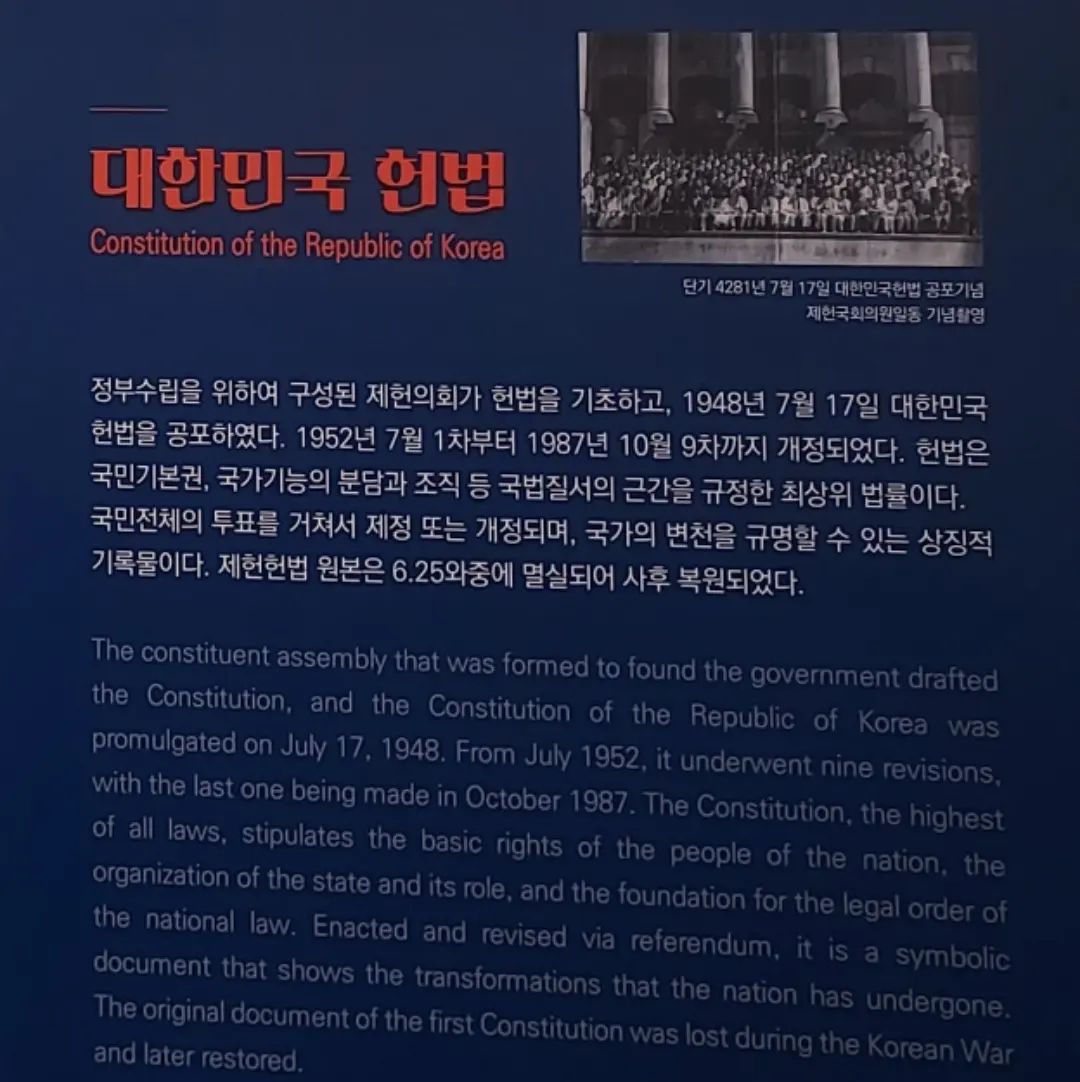 대한민국 헌법
Constitution of the Republic of Korea

단기 4281년 7월 17일 대한민국헌법 공포기념
제헌국회의원일동 기념촬영

정부수립을 위하여 구성된 제헌의회가 헌법을 기초하고, 1948년 7월 17일 대한민국 헌법을 공포하였다. 1952년 7월 1차부터 1987년 10월 9차까지 개정되었다. 헌법은 국민기본권, 국가기능의 분담과 조직 등 국법질서의 근간을 규정한 최상위 법률이다. 국민전체의 투표를 거쳐서 제정 또는 개정되며, 국가의 변천을 규명할 수 있는 상징적 기록물이다. 제헌헌법 원본은 6.25와중에 멸실되어 사후 복원되었다.

The constituent assembly that was formed to found the government drafted the Constitution, and the Constitution of the Republic of Korea was promulgated on July 17, 1948. From July 1952, it underwent nine revisions, with the last one being made in October 1987. The Constitution, the highest of all laws, stipulates the basic rights of the people of the nation, the organization of the state and its role, and the foundation for the legal order of the national law. Enacted and revised via referendum, it is a symbolic document that shows the transformations that the nation has undergone. The original document of the first Constitution was lost during the Korean War and later restored.